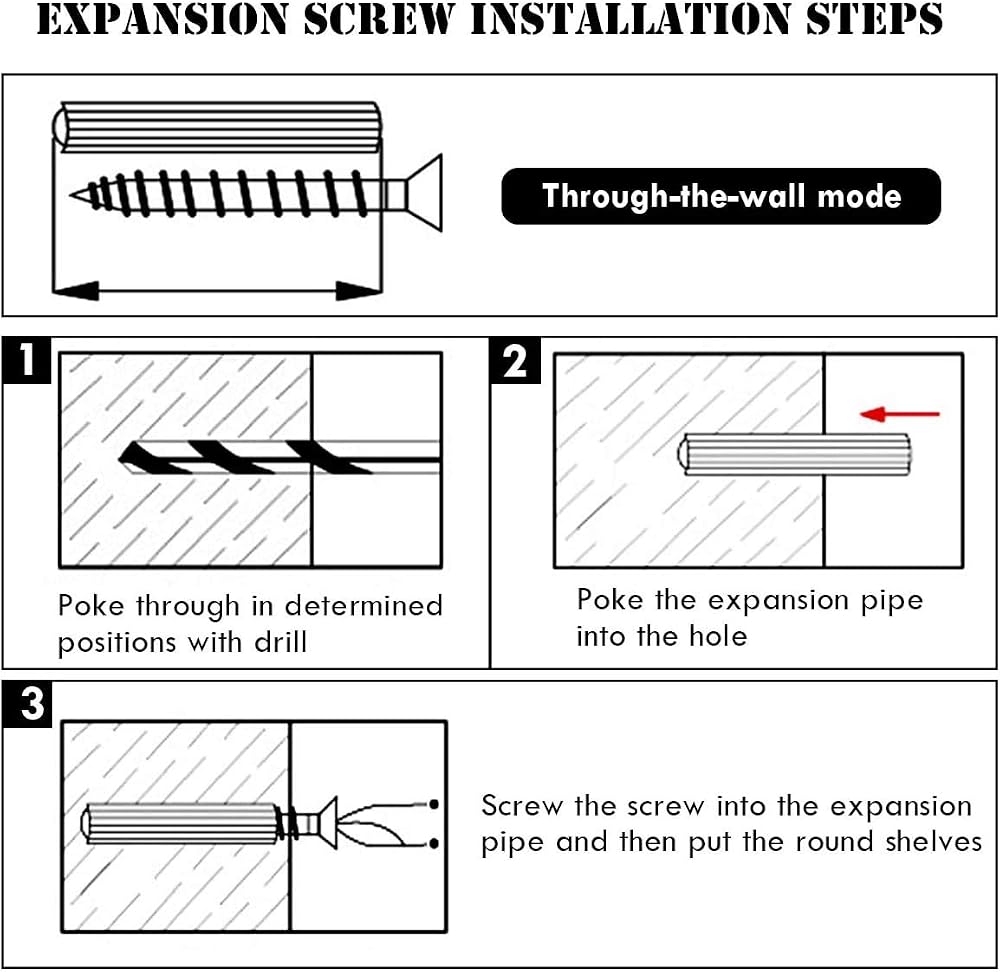 EXPANSION SCREW INSTALLATION STEPS

Through-the-wall mode

1

Poke through in determined positions with drill

2

Poke the expansion pipe into the hole

3

Screw the screw into the expansion pipe and then put the round shelves